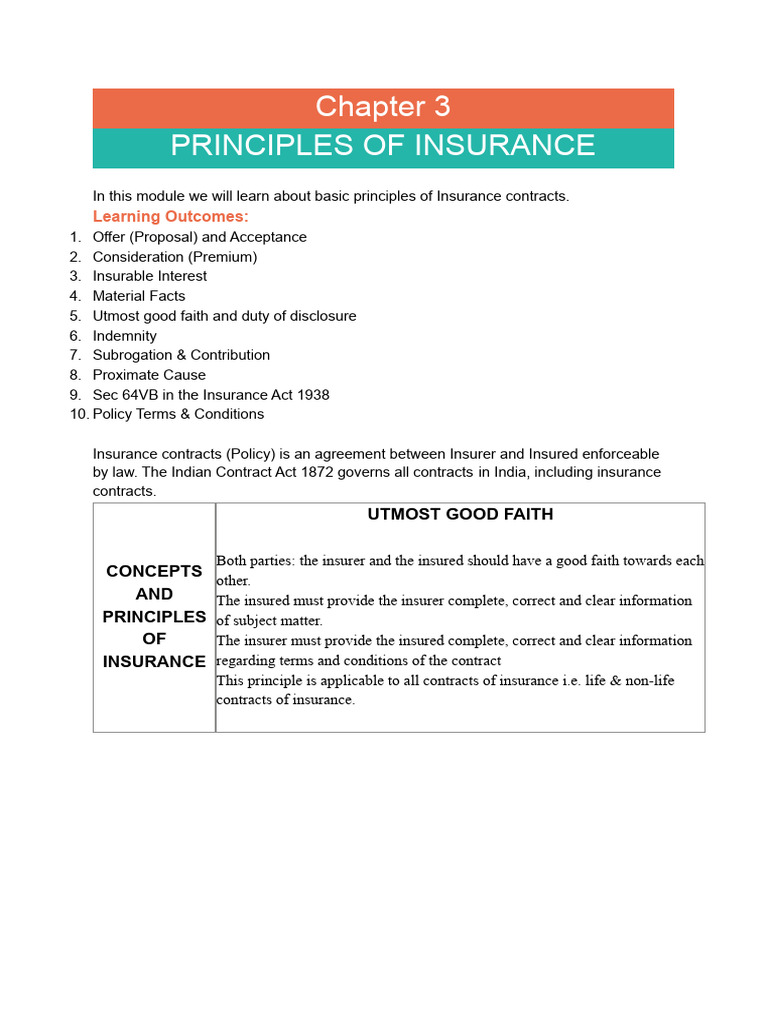 Chapter 3

PRINCIPLES OF INSURANCE

In this module we will learn about basic principles of Insurance contracts.

Learning Outcomes:

1. Offer (Proposal) and Acceptance
2. Consideration (Premium)
3. Insurable Interest
4. Material Facts
5. Utmost good faith and duty of disclosure
6. Indemnity
7. Subrogation & Contribution
8. Proximate Cause
9. Sec 64VB in the Insurance Act 1938
10. Policy Terms & Conditions

Insurance contracts (Policy) is an agreement between Insurer and Insured enforceable by law. The Indian Contract Act 1872 governs all contracts in India, including insurance contracts.

| CONCEPTS AND PRINCIPLES OF INSURANCE | UTMOST GOOD FAITH<br><br>Both parties: the insurer and the insured should have a good faith towards each other.<br>The insured must provide the insurer complete, correct and clear information of subject matter.<br>The insurer must provide the insured complete, correct and clear information regarding terms and conditions of the contract<br>This principle is applicable to all contracts of insurance i.e. life & non-life contracts of insurance. |
|---|---|